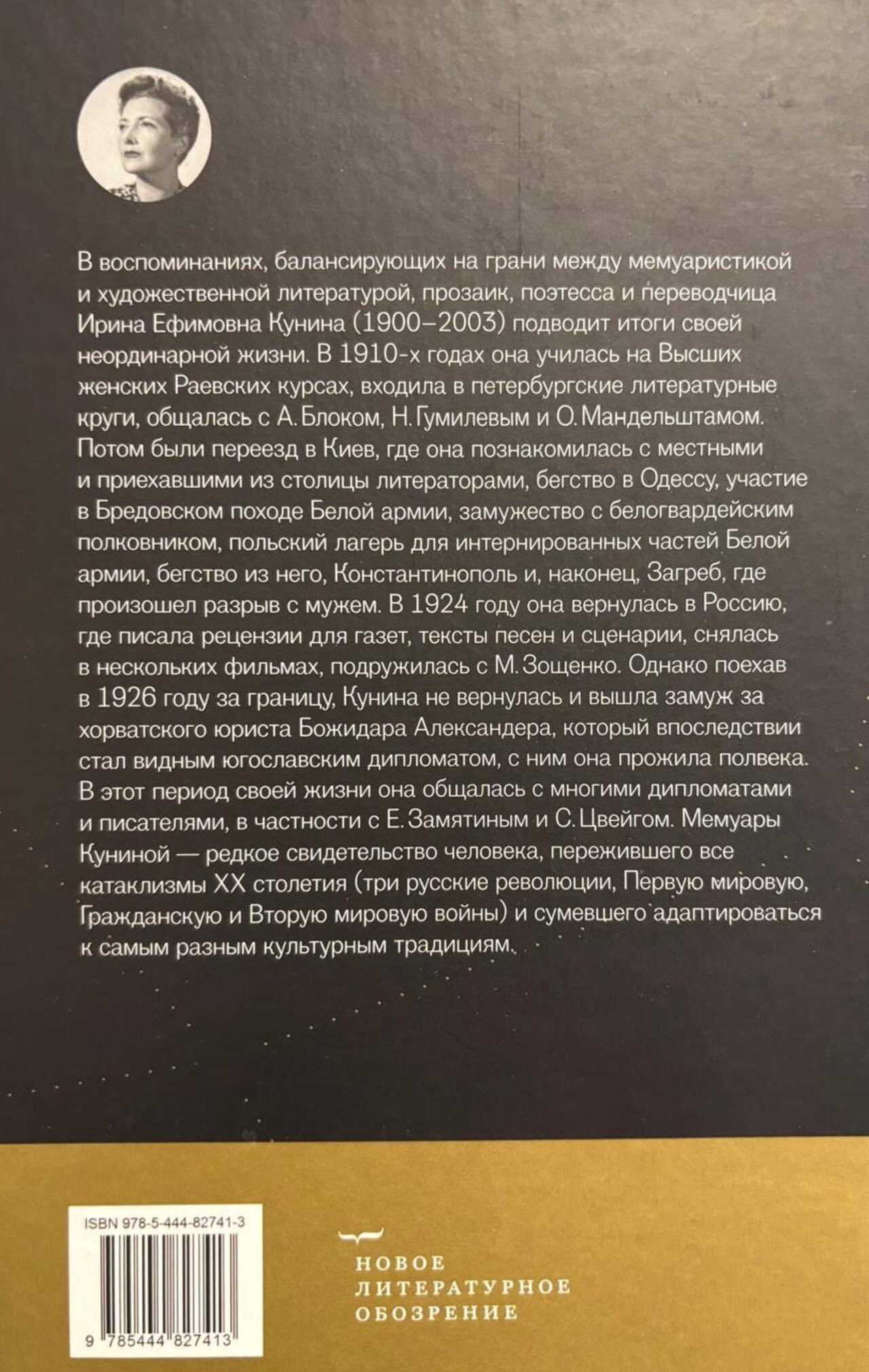 В воспоминаниях, балансирующих на грани между мемуаристикой и художественной литературой, прозаик, поэтесса и переводчица Ирина Ефимовна Кунина (1900–2003) подводит итоги своей неординарной жизни. В 1910-х годах она училась на Высших женских Раевских курсах, входила в петербургские литературные круги, общалась с А. Блоком, Н. Гумилевым и О. Мандельштамом. Потом были переезд в Киев, где она познакомилась с местными и приехавшими из столицы литераторами, бегство в Одессу, участие в Бредовском походе Белой армии, замужество с белогвардейским полковником, польский лагерь для интернированных частей Белой армии, бегство из него, Константинополь и, наконец, Загреб, где произошел разрыв с мужем. В 1924 году она вернулась в Россию, где писала рецензии для газет, тексты песен и сценарии, снялась в нескольких фильмах, подружилась с М. Зощенко. Однако поехав в 1926 году за границу, Кунина не вернулась и вышла замуж за хорватского юриста Божидара Александера, который впоследствии стал видным югославским дипломатом, с ним она прожила полвека. В этот период своей жизни она общалась с многими дипломатами и писателями, в частности с Е. Замятиным и С. Цвейгом. Мемуары Куниной — редкое свидетельство человека, пережившего все катаклизмы XX столетия (три русские революции, Первую мировую, Гражданскую и Вторую мировую войны) и сумевшего адаптироваться к самым разным культурным традициям.

ISBN 978-5-444-82741-3

9 785444 827413

НОВОЕ
ЛИТЕРАТУРНОЕ
ОБОЗРЕНИЕ